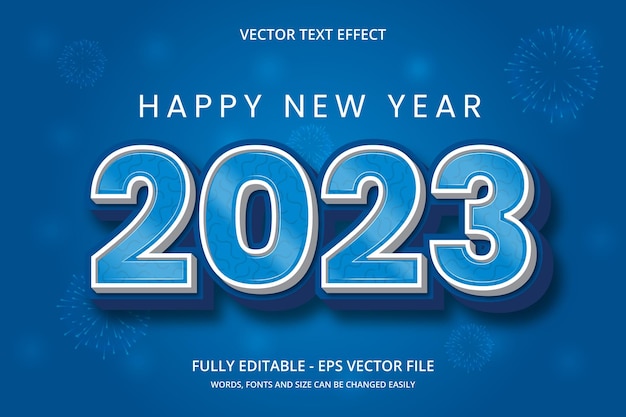 VECTOR TEXT EFFECT

HAPPY NEW YEAR

2023

FULLY EDITABLE - EPS VECTOR FILE

WORDS, FONTS AND SIZE CAN BE CHANGED EASILY